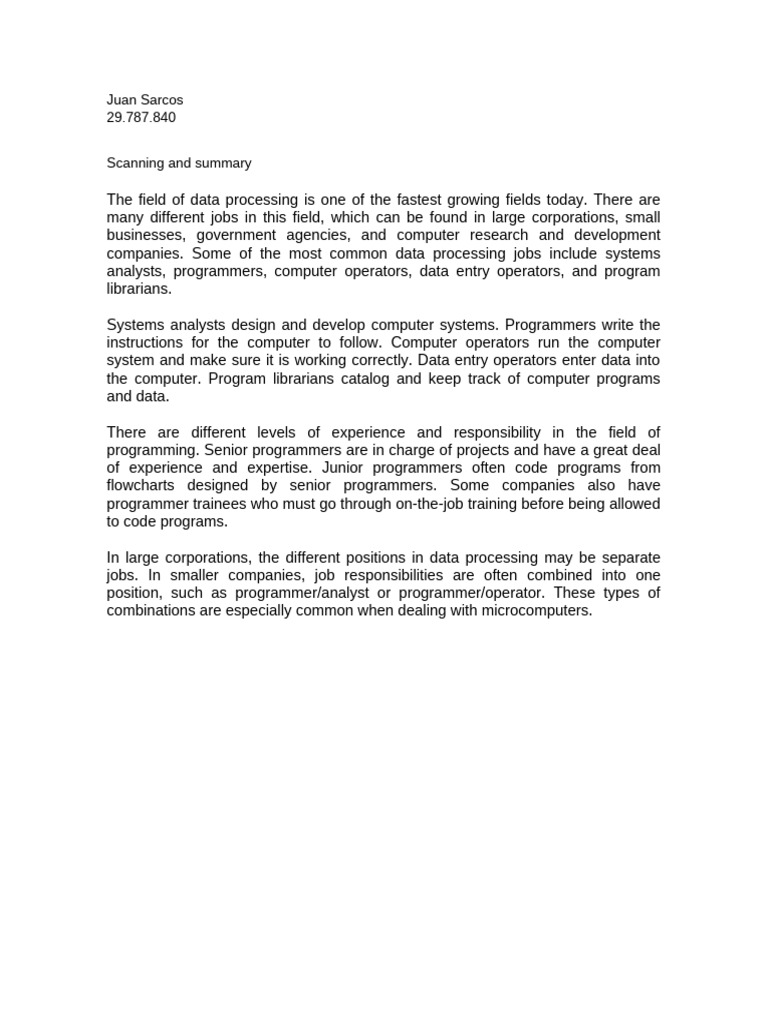 Juan Sarcos
29.787.840

Scanning and summary

The field of data processing is one of the fastest growing fields today. There are many different jobs in this field, which can be found in large corporations, small businesses, government agencies, and computer research and development companies. Some of the most common data processing jobs include systems analysts, programmers, computer operators, data entry operators, and program librarians.

Systems analysts design and develop computer systems. Programmers write the instructions for the computer to follow. Computer operators run the computer system and make sure it is working correctly. Data entry operators enter data into the computer. Program librarians catalog and keep track of computer programs and data.

There are different levels of experience and responsibility in the field of programming. Senior programmers are in charge of projects and have a great deal of experience and expertise. Junior programmers often code programs from flowcharts designed by senior programmers. Some companies also have programmer trainees who must go through on-the-job training before being allowed to code programs.

In large corporations, the different positions in data processing may be separate jobs. In smaller companies, job responsibilities are often combined into one position, such as programmer/analyst or programmer/operator. These types of combinations are especially common when dealing with microcomputers.